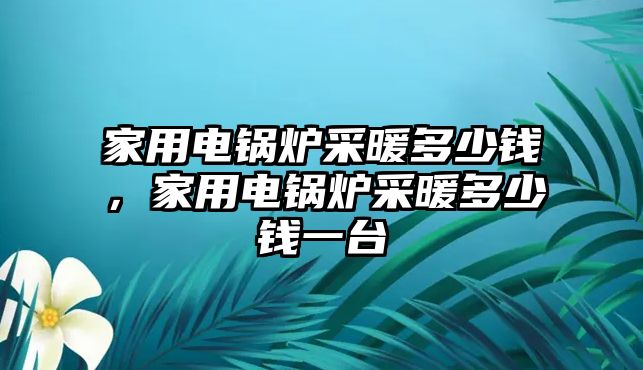 家用电锅炉采暖多少钱，家用电锅炉采暖多少钱一台